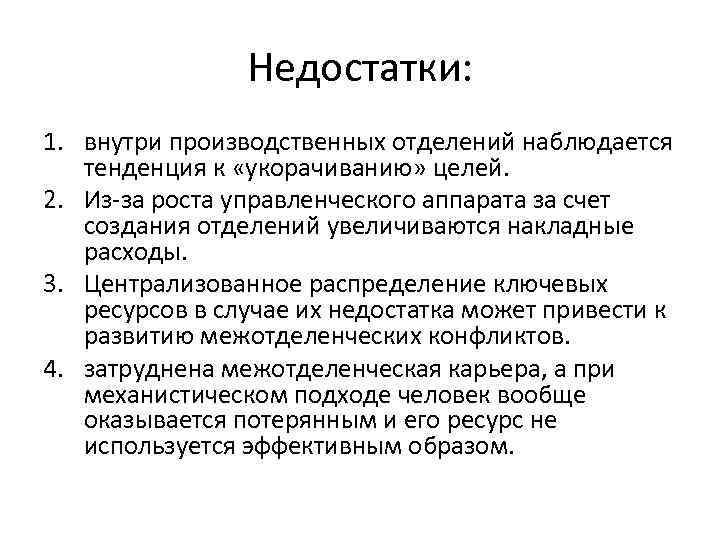 Недостатки:

1. внутри производственных отделений наблюдается тенденция к «укорачиванию» целей.
2. Из-за роста управленческого аппарата за счет создания отделений увеличиваются накладные расходы.
3. Централизованное распределение ключевых ресурсов в случае их недостатка может привести к развитию межотделенческих конфликтов.
4. затруднена межотделенческая карьера, а при механистическом подходе человек вообще оказывается потерянным и его ресурс не используется эффективным образом.